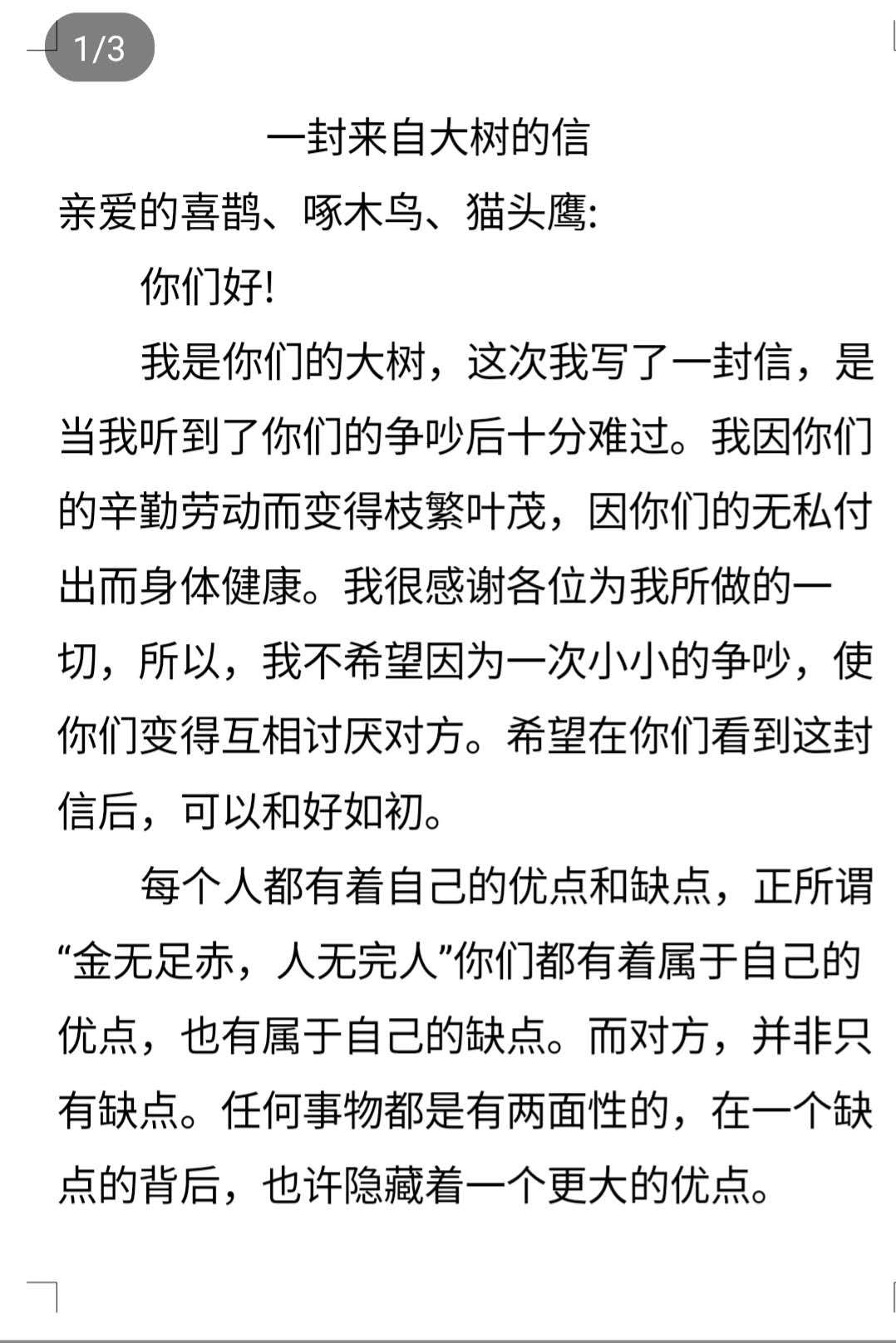 1/3

一封来自大树的信

亲爱的喜鹊、啄木鸟、猫头鹰:

你们好!

我是你们的大树，这次我写了一封信，是当我听到了你们的争吵后十分难过。我因你们的辛勤劳动而变得枝繁叶茂，因你们的无私付出而身体健康。我很感谢各位为我所做的一切，所以，我不希望因为一次小小的争吵，使你们变得互相讨厌对方。希望在你们看到这封信后，可以和好如初。

每个人都有着自己的优点和缺点，正所谓“金无足赤，人无完人”你们都有着属于自己的优点，也有属于自己的缺点。而对方，并非只有缺点。任何事物都是有两面性的，在一个缺点的背后，也许隐藏着一个更大的优点。